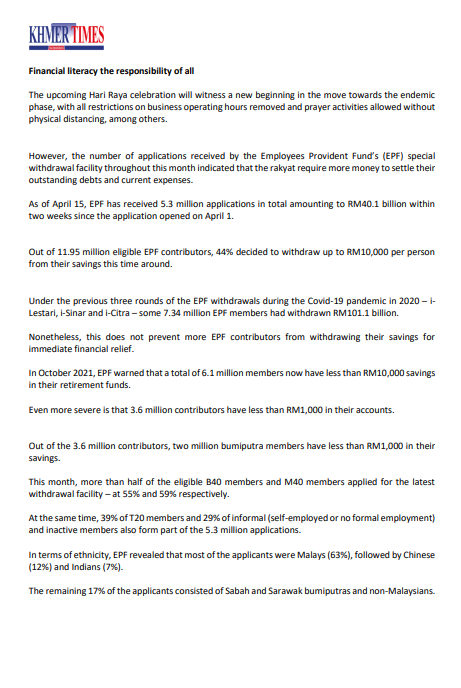 KHMER TIMES

Financial literacy the responsibility of all

The upcoming Hari Raya celebration will witness a new beginning in the move towards the endemic phase, with all restrictions on business operating hours removed and prayer activities allowed without physical distancing, among others.

However, the number of applications received by the Employees Provident Fund's (EPF) special withdrawal facility throughout this month indicated that the rakyat require more money to settle their outstanding debts and current expenses.

As of April 15, EPF has received 5.3 million applications in total amounting to RM40.1 billion within two weeks since the application opened on April 1.

Out of 11.95 million eligible EPF contributors, 44% decided to withdraw up to RM10,000 per person from their savings this time around.

Under the previous three rounds of the EPF withdrawals during the Covid-19 pandemic in 2020 – i-Lestari, i-Sinar and i-Citra – some 7.34 million EPF members had withdrawn RM101.1 billion.

Nonetheless, this does not prevent more EPF contributors from withdrawing their savings for immediate financial relief.

In October 2021, EPF warned that a total of 6.1 million members now have less than RM10,000 savings in their retirement funds.

Even more severe is that 3.6 million contributors have less than RM1,000 in their accounts.

Out of the 3.6 million contributors, two million bumiputra members have less than RM1,000 in their savings.

This month, more than half of the eligible B40 members and M40 members applied for the latest withdrawal facility – at 55% and 59% respectively.

At the same time, 39% of T20 members and 29% of informal (self-employed or no formal employment) and inactive members also form part of the 5.3 million applications.

In terms of ethnicity, EPF revealed that most of the applicants were Malays (63%), followed by Chinese (12%) and Indians (7%).

The remaining 17% of the applicants consisted of Sabah and Sarawak bumiputras and non-Malaysians.